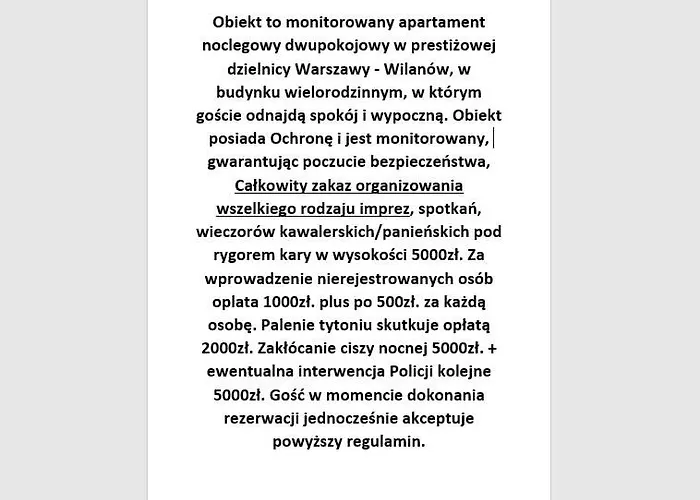 Obiekt to monitorowany apartament noclegowy dwupokojowy w prestiżowej dzielnicy Warszawy - Wilanów, w budynku wielorodzinnym, w którym goście odnajdą spokój i wypoczną. Obiekt posiada Ochronę i jest monitorowany, gwarantując poczucie bezpieczeństwa, Całkowity zakaz organizowania wszelkiego rodzaju imprez, spotkań, wieczorów kawalerskich/panieńskich pod rygorem kary w wysokości 5000zł. Za wprowadzenie nierejestrowanych osób oplata 1000zł. plus po 500zł. za każdą osobę. Palenie tytoniu skutkuje opłatą 2000zł. Zakłócanie ciszy nocnej 5000zł. + ewentualna interwencja Policji kolejne 5000zł. Gość w momencie dokonania rezerwacji jednocześnie akceptuje powyższy regulamin.